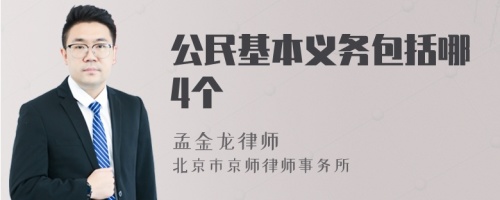 公民基本义务包括哪4个

孟金龙律师
北京市京师律师事务所